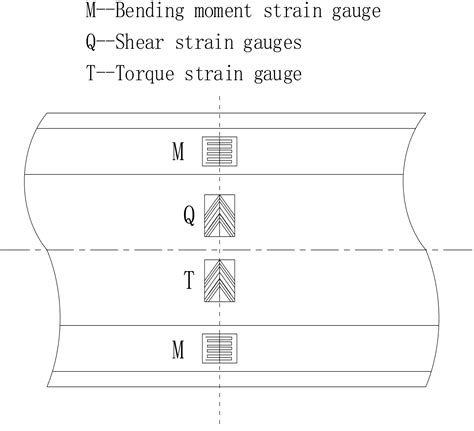 M--Bending moment strain gauge
Q--Shear strain gauges
T--Torque strain gauge

M

Q

T

M